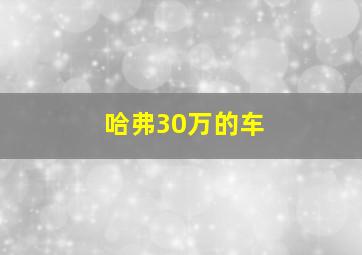 哈弗30万的车